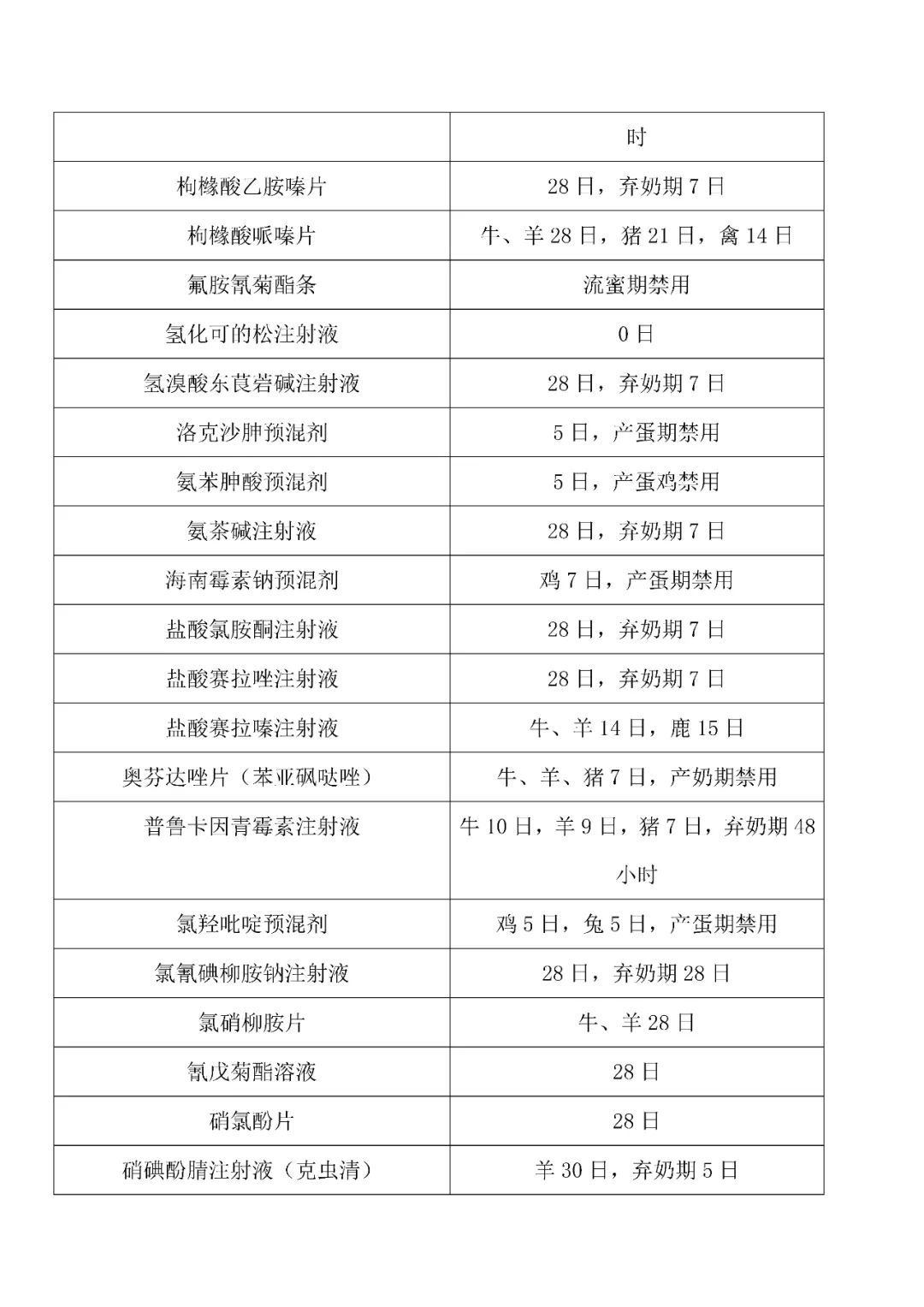 |  | 时 |
|---|---|
| 枸橼酸乙胺嗪片 | 28 日，弃奶期 7 日 |
| 枸橼酸哌嗪片 | 牛、羊 28 日，猪 21 日，禽 14 日 |
| 氟胺氰菊酯条 | 流蜜期禁用 |
| 氢化可的松注射液 | 0 日 |
| 氢溴酸东莨菪碱注射液 | 28 日，弃奶期 7 日 |
| 洛克沙胂预混剂 | 5 日，产蛋期禁用 |
| 氨苯胂酸预混剂 | 5 日，产蛋鸡禁用 |
| 氨茶碱注射液 | 28 日，弃奶期 7 日 |
| 海南霉素钠预混剂 | 鸡 7 日，产蛋期禁用 |
| 盐酸氯胺酮注射液 | 28 日，弃奶期 7 日 |
| 盐酸赛拉唑注射液 | 28 日，弃奶期 7 日 |
| 盐酸赛拉嗪注射液 | 牛、羊 14 日，鹿 15 日 |
| 奥芬达唑片（苯亚砜哒唑） | 牛、羊、猪 7 日，产奶期禁用 |
| 普鲁卡因青霉素注射液 | 牛 10 日，羊 9 日，猪 7 日，弃奶期 48 小时 |
| 氯羟吡啶预混剂 | 鸡 5 日，兔 5 日，产蛋期禁用 |
| 氯氰碘柳胺钠注射液 | 28 日，弃奶期 28 日 |
| 氯硝柳胺片 | 牛、羊 28 日 |
| 氰戊菊酯溶液 | 28 日 |
| 硝氯酚片 | 28 日 |
| 硝碘酚腈注射液（克虫清） | 羊 30 日，弃奶期 5 日 |